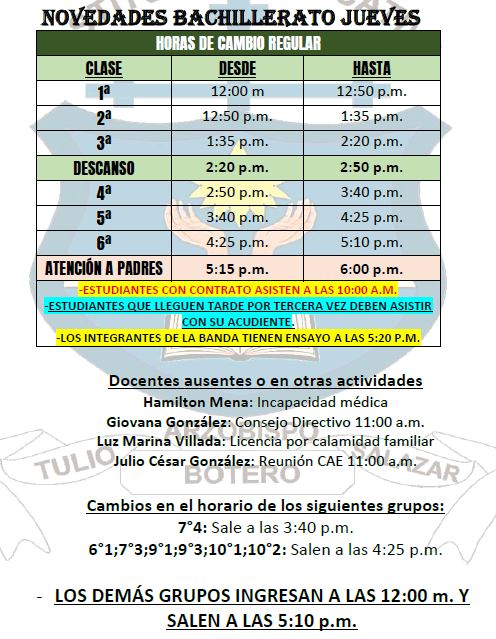 NOVEDADES BACHILLERATO JUEVES

| HORAS DE CAMBIO REGULAR | | |
|---|---|---|
| CLASE | DESDE | HASTA |
| 1ª | 12:00 m | 12:50 p.m. |
| 2ª | 12:50 p.m. | 1:35 p.m. |
| 3ª | 1:35 p.m. | 2:20 p.m. |
| DESCANSO | 2:20 p.m. | 2:50 p.m. |
| 4ª | 2:50 p.m. | 3:40 p.m. |
| 5ª | 3:40 p.m. | 4:25 p.m. |
| 6ª | 4:25 p.m. | 5:10 p.m. |
| ATENCIÓN A PADRES | 5:15 p.m. | 6:00 p.m. |

-ESTUDIANTES CON CONTRATO ASISTEN A LAS 10:00 A.M.
-ESTUDIANTES QUE LLEGUEN TARDE POR TERCERA VEZ DEBEN ASISTIR CON SU ACUDIENTE.
-LOS INTEGRANTES DE LA BANDA TIENEN ENSAYO A LAS 5:20 P.M.

Docentes ausentes o en otras actividades
Hamilton Mena: Incapacidad médica
Giovana González: Consejo Directivo 11:00 a.m.
Luz Marina Villada: Licencia por calamidad familiar
Julio César González: Reunión CAE 11:00 a.m.

TULIO ARZOBISPO BOTERO SALAZAR

Cambios en el horario de los siguientes grupos:
7°4: Sale a las 3:40 p.m.
6°1;7°3;9°1;9°3;10°1;10°2: Salen a las 4:25 p.m.

- LOS DEMÁS GRUPOS INGRESAN A LAS 12:00 m. Y SALEN A LAS 5:10 p.m.